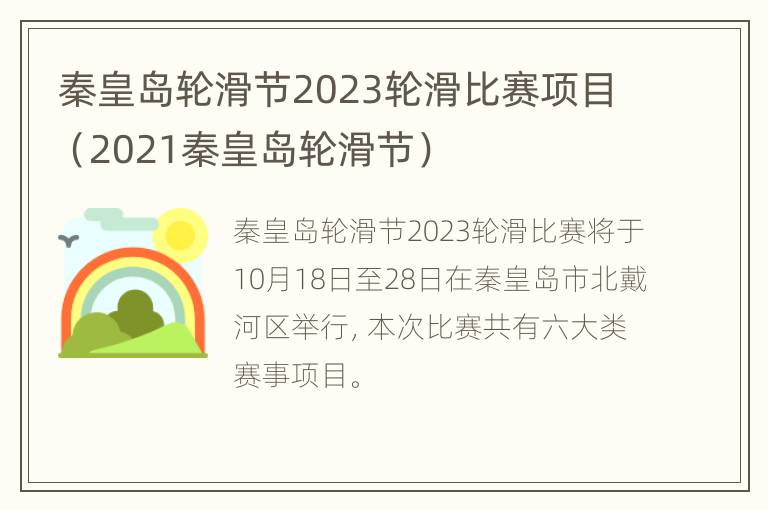 秦皇岛轮滑节2023轮滑比赛项目（2021秦皇岛轮滑节）

秦皇岛轮滑节2023轮滑比赛将于10月18日至28日在秦皇岛市北戴河区举行，本次比赛共有六大类赛事项目。